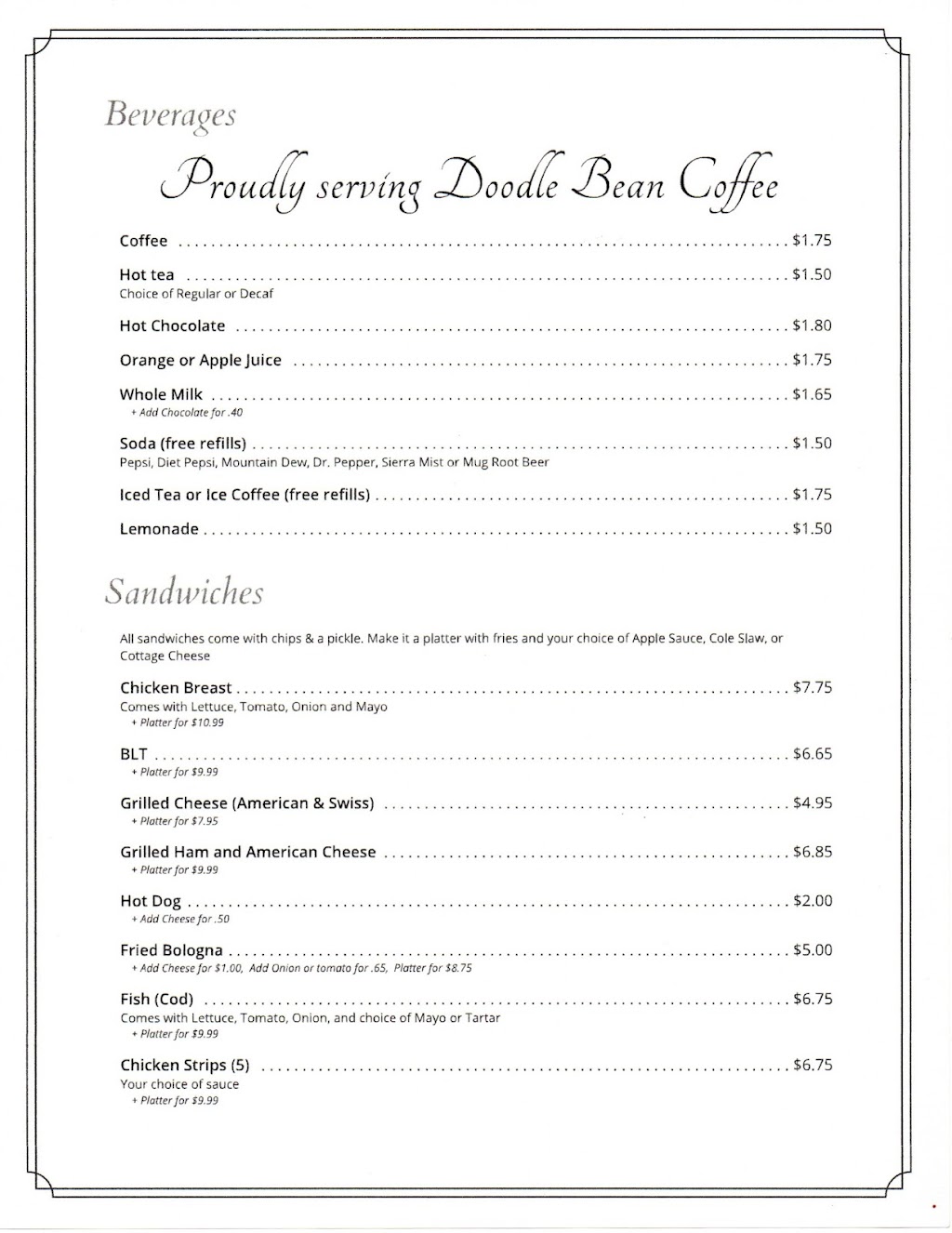 Beverages

Proudly serving Doodle Bean Coffee

Coffee .......... $1.75

Hot tea .......... $1.50
Choice of Regular or Decaf

Hot Chocolate .......... $1.80

Orange or Apple Juice .......... $1.75

Whole Milk .......... $1.65
+ Add Chocolate for .40

Soda (free refills) .......... $1.50
Pepsi, Diet Pepsi, Mountain Dew, Dr. Pepper, Sierra Mist or Mug Root Beer

Iced Tea or Ice Coffee (free refills) .......... $1.75

Lemonade .......... $1.50

Sandwiches

All sandwiches come with chips & a pickle. Make it a platter with fries and your choice of Apple Sauce, Cole Slaw, or Cottage Cheese

Chicken Breast .......... $7.75
Comes with Lettuce, Tomato, Onion and Mayo
+ Platter for $10.99

BLT .......... $6.65
+ Platter for $9.99

Grilled Cheese (American & Swiss) .......... $4.95
+ Platter for $7.95

Grilled Ham and American Cheese .......... $6.85
+ Platter for $9.99

Hot Dog .......... $2.00
+ Add Cheese for .50

Fried Bologna .......... $5.00
+ Add Cheese for $1.00, Add Onion or tomato for .65, Platter for $8.75

Fish (Cod) .......... $6.75
Comes with Lettuce, Tomato, Onion, and choice of Mayo or Tartar
+ Platter for $9.99

Chicken Strips (5) .......... $6.75
Your choice of sauce
+ Platter for $9.99